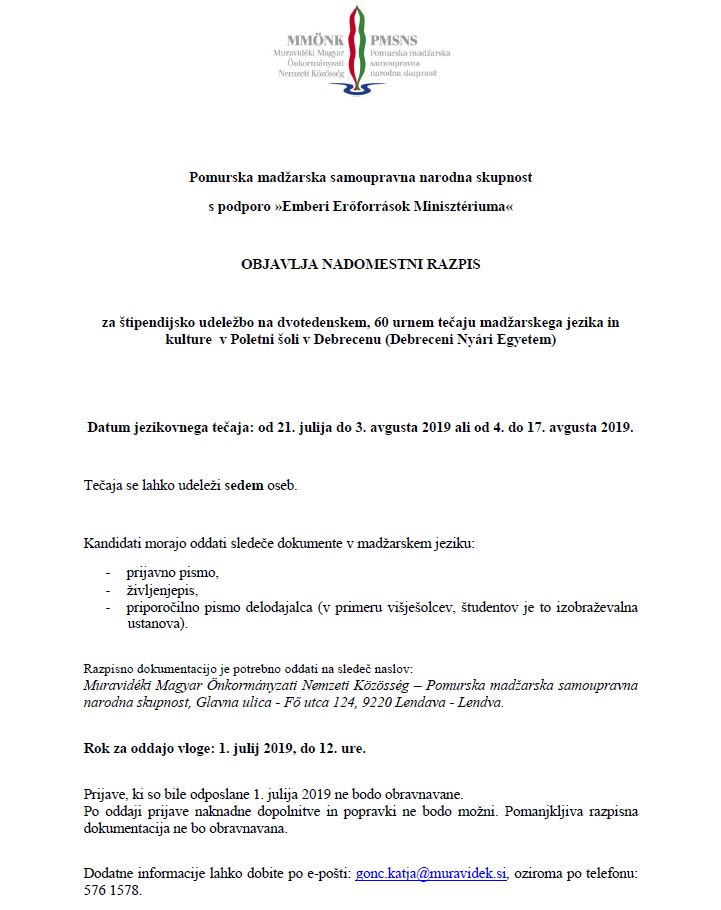 MMÖNK
Muravidéki Magyar Önkormányzati Nemzeti Közösség

PMSNS
Pomurska madžarska samoupravna narodna skupnost

Pomurska madžarska samoupravna narodna skupnost

s podporo »Emberi Erőforrások Minisztériuma«

OBJAVLJA NADOMESTNI RAZPIS

za štipendijsko udeležbo na dvotedenskem, 60 urnem tečaju madžarskega jezika in kulture v Poletni šoli v Debrecenu (Debreceni Nyári Egyetem)

Datum jezikovnega tečaja: od 21. julija do 3. avgusta 2019 ali od 4. do 17. avgusta 2019.

Tečaja se lahko udeleži sedem oseb.

Kandidati morajo oddati sledeče dokumente v madžarskem jeziku:

- prijavno pismo,
- življenjepis,
- priporočilno pismo delodajalca (v primeru višješolcev, študentov je to izobraževalna ustanova).

Razpisno dokumentacijo je potrebno oddati na sledeč naslov:
Muravidéki Magyar Önkormányzati Nemzeti Közösség – Pomurska madžarska samoupravna narodna skupnost, Glavna ulica - Fő utca 124, 9220 Lendava - Lendva.

Rok za oddajo vloge: 1. julij 2019, do 12. ure.

Prijave, ki so bile odposlane 1. julija 2019 ne bodo obravnavane.
Po oddaji prijave naknadne dopolnitve in popravki ne bodo možni. Pomanjkljiva razpisna dokumentacija ne bo obravnavana.

Dodatne informacije lahko dobite po e-pošti: gonc.katja@muravidek.si, oziroma po telefonu: 576 1578.